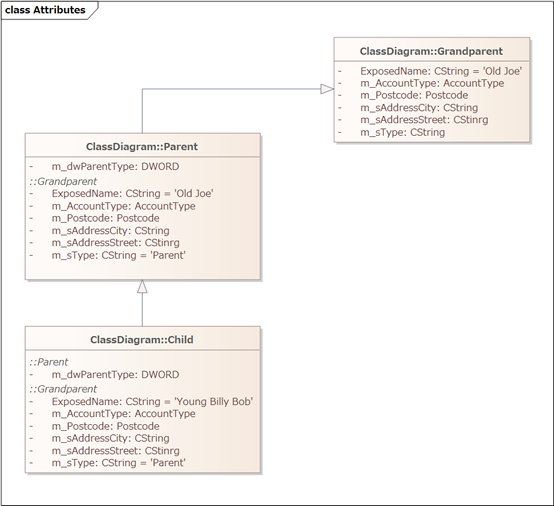 class Attributes

ClassDiagram::Grandparent

- ExposedName: CString = 'Old Joe'
- m_AccountType: AccountType
- m_Postcode: Postcode
- m_sAddressCity: CString
- m_sAddressStreet: CStinrg
- m_sType: CString

ClassDiagram::Parent

- m_dwParentType: DWORD

::Grandparent
- ExposedName: CString = 'Old Joe'
- m_AccountType: AccountType
- m_Postcode: Postcode
- m_sAddressCity: CString
- m_sAddressStreet: CStinrg
- m_sType: CString = 'Parent'

ClassDiagram::Child

::Parent
- m_dwParentType: DWORD

::Grandparent
- ExposedName: CString = 'Young Billy Bob'
- m_AccountType: AccountType
- m_Postcode: Postcode
- m_sAddressCity: CString
- m_sAddressStreet: CStinrg
- m_sType: CString = 'Parent'